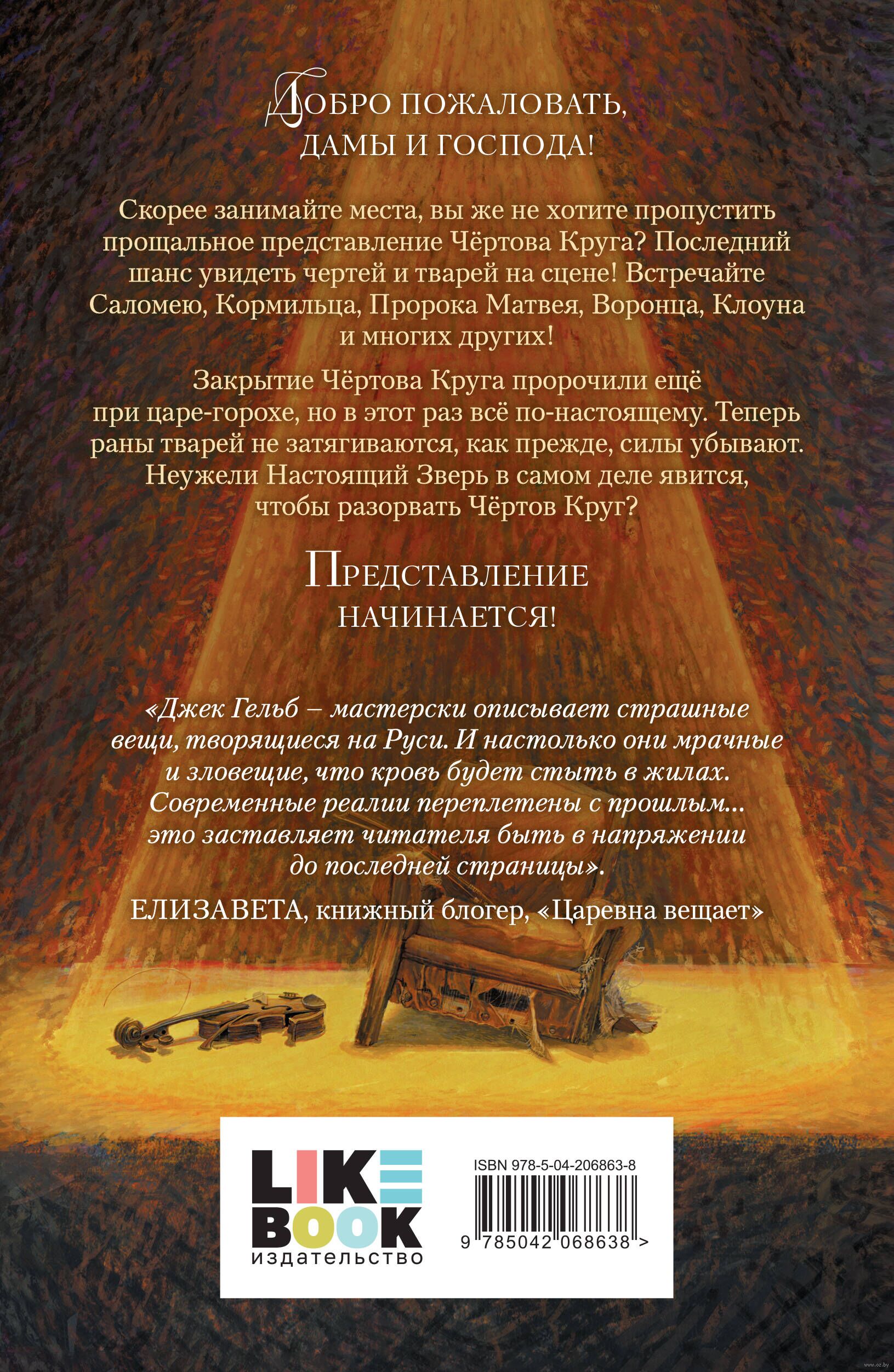 ДОБРО ПОЖАЛОВАТЬ,
ДАМЫ И ГОСПОДА!

Скорее занимайте места, вы же не хотите пропустить прощальное представление Чёртова Круга? Последний шанс увидеть чертей и тварей на сцене! Встречайте Саломею, Кормильца, Пророка Матвея, Воронца, Клоуна и многих других!

Закрытие Чёртова Круга пророчили ещё при царе-горохе, но в этот раз всё по-настоящему. Теперь раны тварей не затягиваются, как прежде, силы убывают. Неужели Настоящий Зверь в самом деле явится, чтобы разорвать Чёртов Круг?

ПРЕДСТАВЛЕНИЕ
НАЧИНАЕТСЯ!

«Джек Гельб – мастерски описывает страшные вещи, творящиеся на Руси. И настолько они мрачные и зловещие, что кровь будет стыть в жилах. Современные реалии переплетены с прошлым... это заставляет читателя быть в напряжении до последней страницы».

ЕЛИЗАВЕТА, книжный блогер, «Царевна вещает»

LIKE
BOOK
издательство

ISBN 978-5-04-206863-8
9 785042 068638 >

www.oz.by